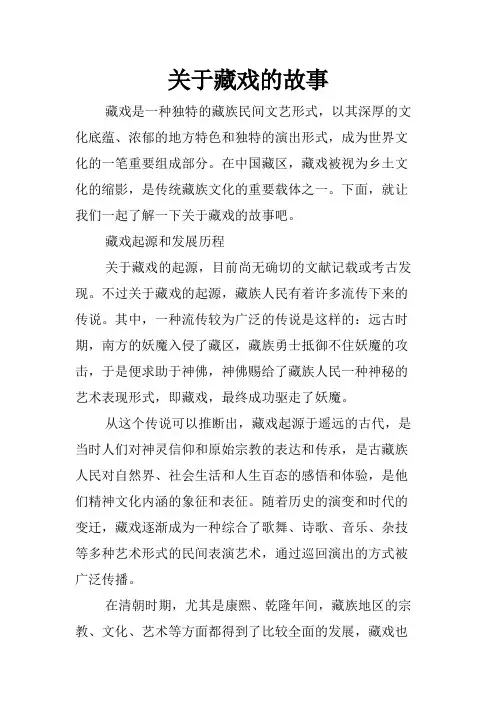 关于藏戏的故事

藏戏是一种独特的藏族民间文艺形式，以其深厚的文化底蕴、浓郁的地方特色和独特的演出形式，成为世界文化的一笔重要组成部分。在中国藏区，藏戏被视为乡土文化的缩影，是传统藏族文化的重要载体之一。下面，就让我们一起了解一下关于藏戏的故事吧。

藏戏起源和发展历程

关于藏戏的起源，目前尚无确切的文献记载或考古发现。不过关于藏戏的起源，藏族人民有着许多流传下来的传说。其中，一种流传较为广泛的传说是这样的：远古时期，南方的妖魔入侵了藏区，藏族勇士抵御不住妖魔的攻击，于是便求助于神佛，神佛赐给了藏族人民一种神秘的艺术表现形式，即藏戏，最终成功驱走了妖魔。

从这个传说可以推断出，藏戏起源于遥远的古代，是当时人们对神灵信仰和原始宗教的表达和传承，是古藏族人民对自然界、社会生活和人生百态的感悟和体验，是他们精神文化内涵的象征和表征。随着历史的演变和时代的变迁，藏戏逐渐成为一种综合了歌舞、诗歌、音乐、杂技等多种艺术形式的民间表演艺术，通过巡回演出的方式被广泛传播。

在清朝时期，尤其是康熙、乾隆年间，藏族地区的宗教、文化、艺术等方面都得到了比较全面的发展，藏戏也